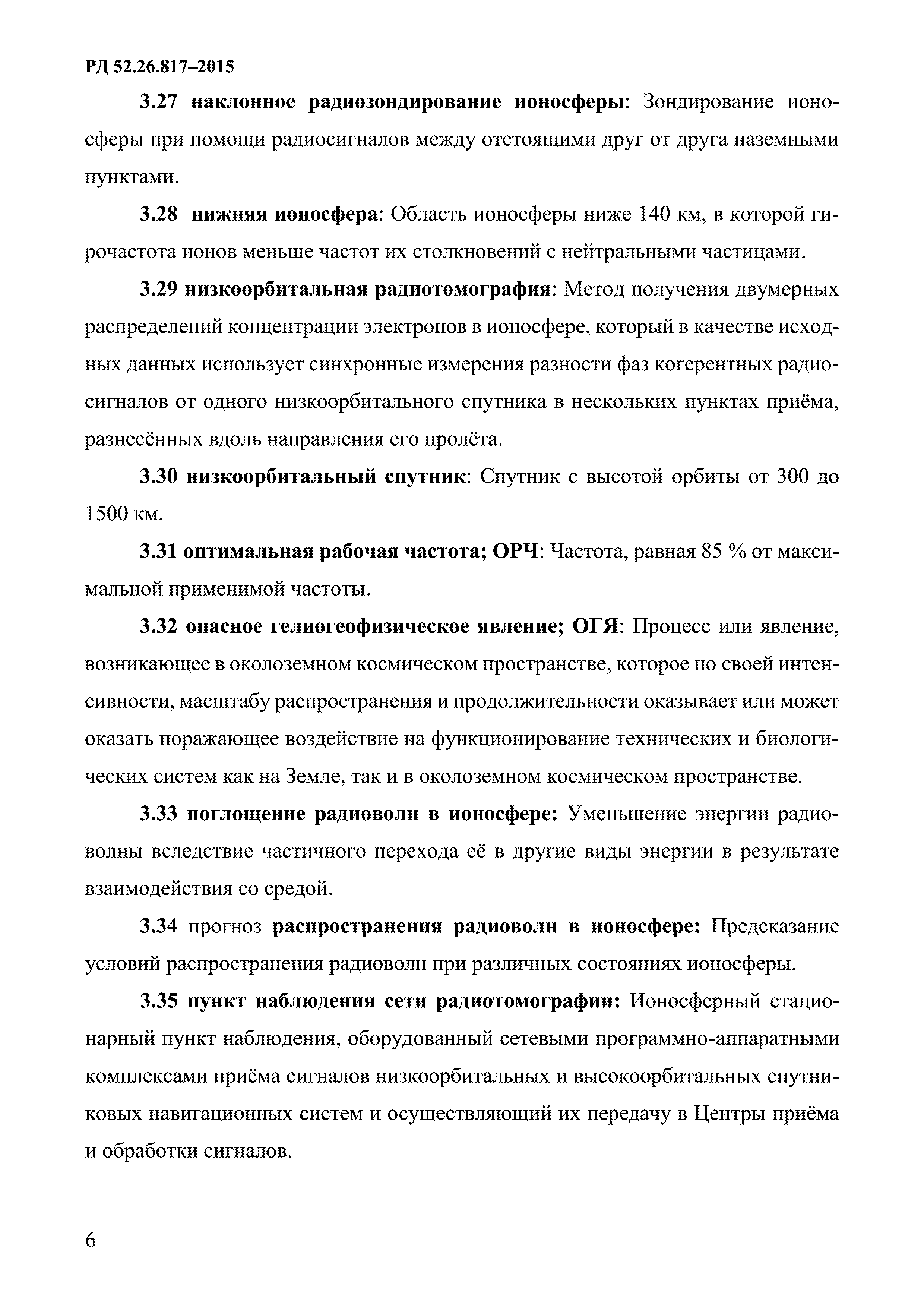 РД 52.26.817–2015

3.27 наклонное радиозондирование ионосферы: Зондирование ионосферы при помощи радиосигналов между отстоящими друг от друга наземными пунктами.

3.28 нижняя ионосфера: Область ионосферы ниже 140 км, в которой гирочастота ионов меньше частот их столкновений с нейтральными частицами.

3.29 низкоорбитальная радиотомография: Метод получения двумерных распределений концентрации электронов в ионосфере, который в качестве исходных данных использует синхронные измерения разности фаз когерентных радиосигналов от одного низкоорбитального спутника в нескольких пунктах приёма, разнесённых вдоль направления его пролёта.

3.30 низкоорбитальный спутник: Спутник с высотой орбиты от 300 до 1500 км.

3.31 оптимальная рабочая частота; ОРЧ: Частота, равная 85 % от максимальной применимой частоты.

3.32 опасное гелиогеофизическое явление; ОГЯ: Процесс или явление, возникающее в околоземном космическом пространстве, которое по своей интенсивности, масштабу распространения и продолжительности оказывает или может оказать поражающее воздействие на функционирование технических и биологических систем как на Земле, так и в околоземном космическом пространстве.

3.33 поглощение радиоволн в ионосфере: Уменьшение энергии радиоволны вследствие частичного перехода её в другие виды энергии в результате взаимодействия со средой.

3.34 прогноз распространения радиоволн в ионосфере: Предсказание условий распространения радиоволн при различных состояниях ионосферы.

3.35 пункт наблюдения сети радиотомографии: Ионосферный стационарный пункт наблюдения, оборудованный сетевыми программно-аппаратными комплексами приёма сигналов низкоорбитальных и высокоорбитальных спутниковых навигационных систем и осуществляющий их передачу в Центры приёма и обработки сигналов.

6